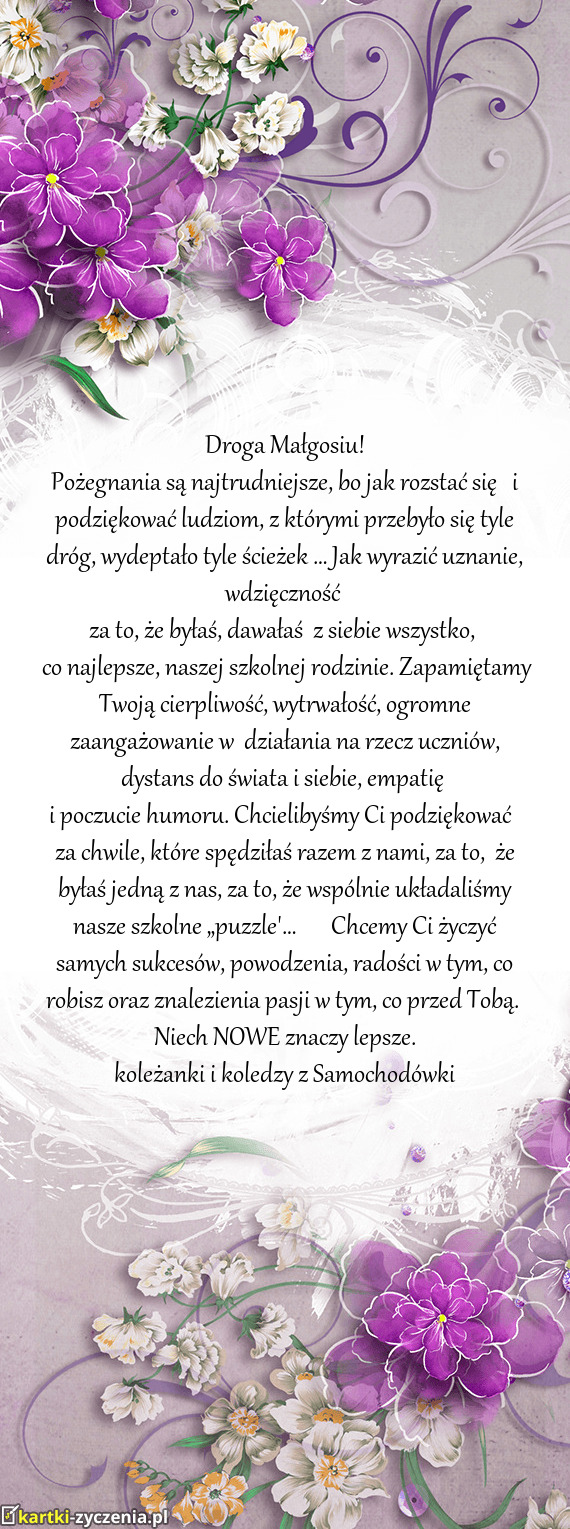 Droga Małgosiu!
Pożegnania są najtrudniejsze, bo jak rozstać się i podziękować ludziom, z którymi przebyło się tyle dróg, wydeptało tyle ścieżek ... Jak wyrazić uznanie, wdzięczność
za to, że byłaś, dawałaś z siebie wszystko, co najlepsze, naszej szkolnej rodzinie. Zapamiętamy Twoją cierpliwość, wytrwałość, ogromne zaangażowanie w działania na rzecz uczniów, dystans do świata i siebie, empatię
i poczucie humoru. Chcielibyśmy Ci podziękować za chwile, które spędziłaś razem z nami, za to, że byłaś jedną z nas, za to, że wspólnie układaliśmy nasze szkolne „puzzle'... Chcemy Ci życzyć samych sukcesów, powodzenia, radości w tym, co robisz oraz znalezienia pasji w tym, co przed Tobą.
Niech NOWE znaczy lepsze.
koleżanki i koledzy z Samochodówki

kartki-zyczenia.pl